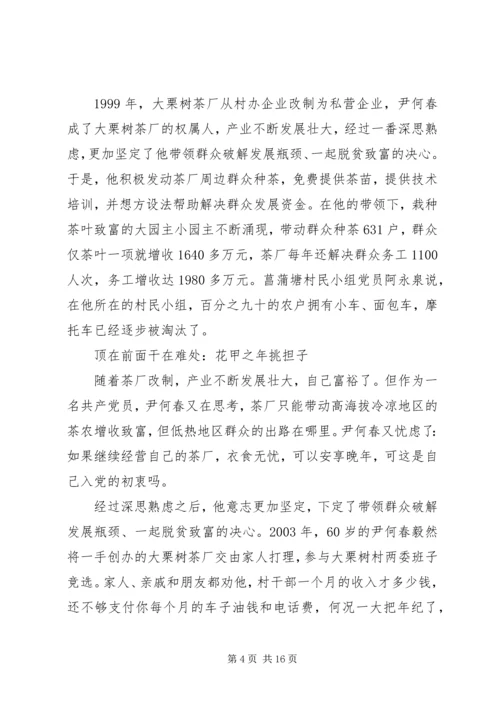 1999 年，大栗树茶厂从村办企业改制为私营企业，尹何春成了大栗树茶厂的权属人，产业不断发展壮大，经过一番深思熟虑，更加坚定了他带领群众破解发展瓶颈、一起脱贫致富的决心。于是，他积极发动茶厂周边群众种茶，免费提供茶苗，提供技术培训，并想方设法帮助解决群众发展资金。在他的带领下，栽种茶叶致富的大园主小园主不断涌现，带动群众种茶 631 户，群众仅茶叶一项就增收 1640 多万元，茶厂每年还解决群众务工 1100 人次，务工增收达 1980 多万元。菖蒲塘村民小组党员阿永泉说，在他所在的村民小组，百分之九十的农户拥有小车、面包车，摩托车已经逐步被淘汰了。

顶在前面干在难处：花甲之年挑担子

随着茶厂改制，产业不断发展壮大，自己富裕了。但作为一名共产党员，尹何春又在思考，茶厂只能带动高海拔冷凉地区的茶农增收致富，但低热地区群众的出路在哪里。尹何春又忧虑了：如果继续经营自己的茶厂，衣食无忧，可以安享晚年，可这是自己入党的初衷吗。

经过深思熟虑之后，他意志更加坚定，下定了带领群众破解发展瓶颈、一起脱贫致富的决心。2003 年，60 岁的尹何春毅然将一手创办的大栗树茶厂交由家人打理，参与大栗树村两委班子竞选。家人、亲戚和朋友都劝他，村干部一个月的收入才多少钱，还不够支付你每个月的车子油钱和电话费，何况一大把年纪了，

第 4 页 共 16 页